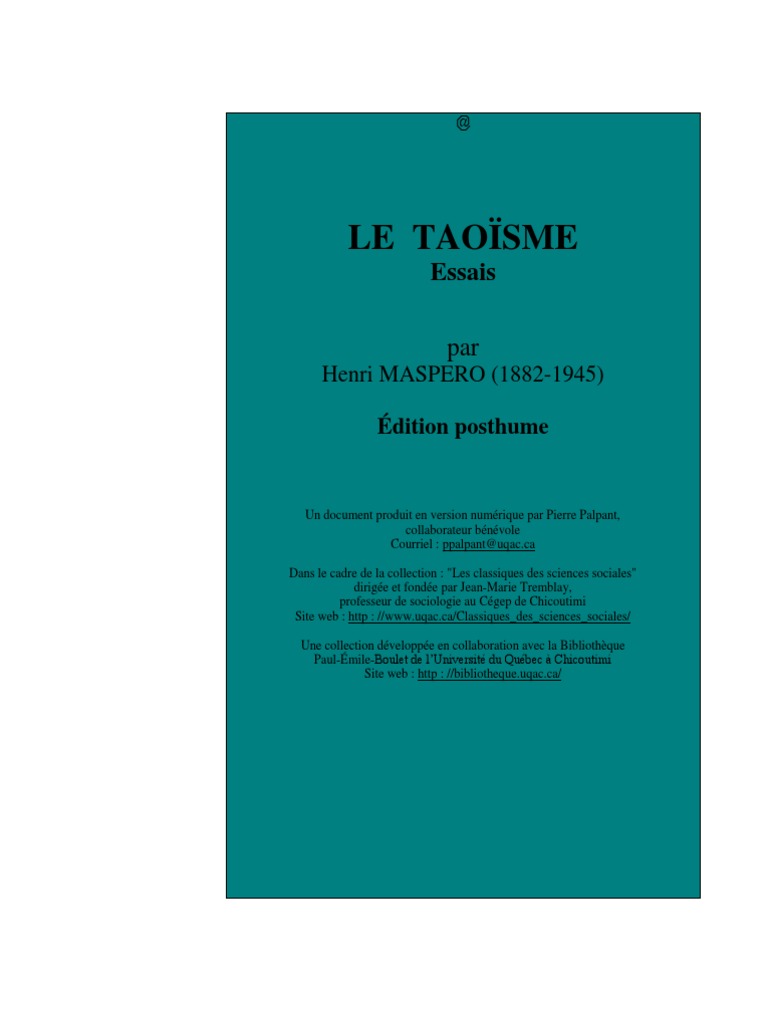 @

LE TAOÏSME

Essais

par

Henri MASPERO (1882-1945)

Édition posthume

Un document produit en version numérique par Pierre Palpant, collaborateur bénévole
Courriel : ppalpant@uqac.ca

Dans le cadre de la collection : "Les classiques des sciences sociales" dirigée et fondée par Jean-Marie Tremblay, professeur de sociologie au Cégep de Chicoutimi
Site web : http : //www.uqac.ca/Classiques_des_sciences_sociales/

Une collection développée en collaboration avec la Bibliothèque Paul-Émile-Boulet de l'Université du Québec à Chicoutimi
Site web : http : //bibliotheque.uqac.ca/